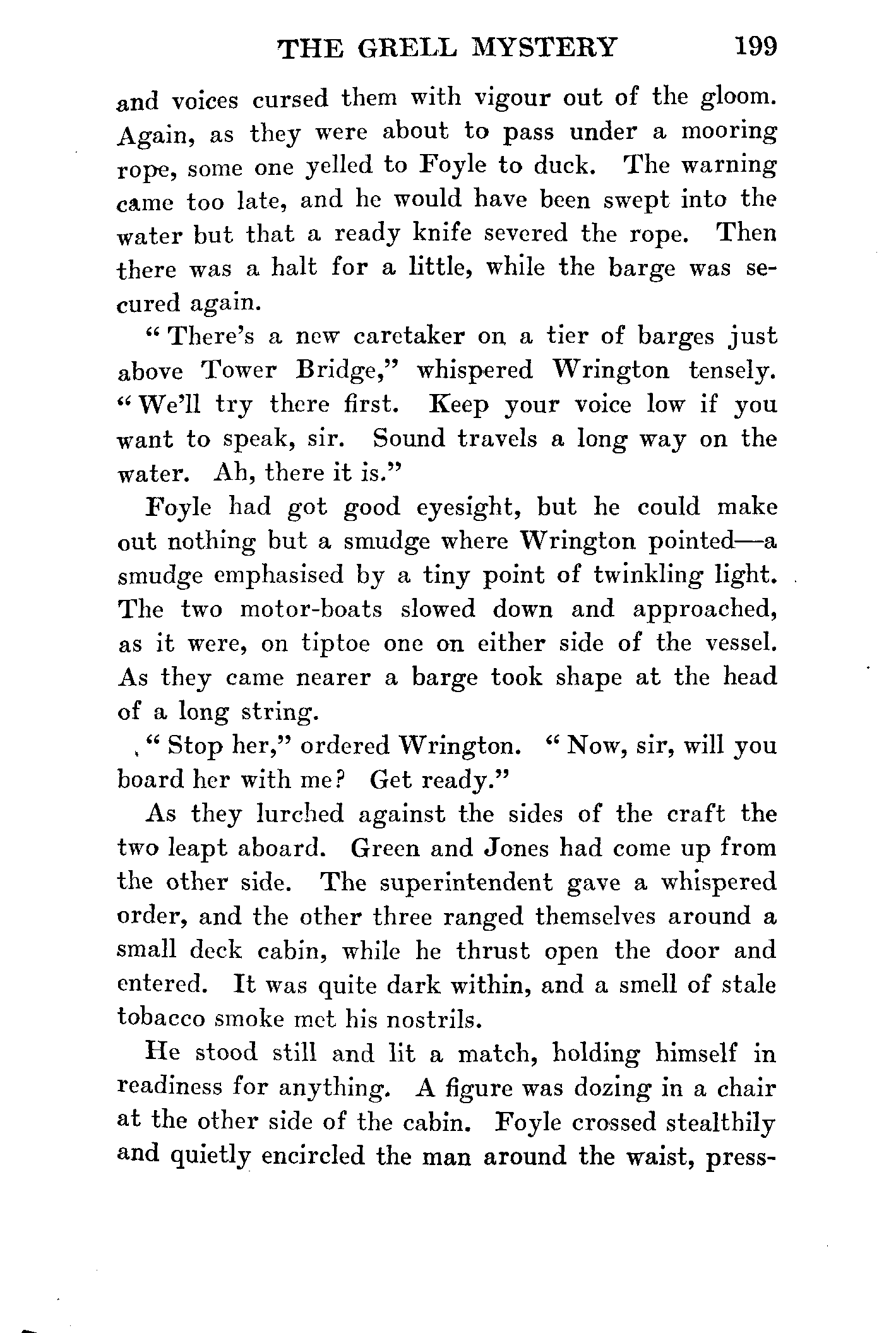 THE GRELL MYSTERY 199

and voices cursed them with vigour out of the gloom. Again, as they were about to pass under a mooring rope, some one yelled to Foyle to duck. The warning came too late, and he would have been swept into the water but that a ready knife severed the rope. Then there was a halt for a little, while the barge was secured again.

"There's a new caretaker on a tier of barges just above Tower Bridge," whispered Wrington tensely. "We'll try there first. Keep your voice low if you want to speak, sir. Sound travels a long way on the water. Ah, there it is."

Foyle had got good eyesight, but he could make out nothing but a smudge where Wrington pointed—a smudge emphasised by a tiny point of twinkling light. The two motor-boats slowed down and approached, as it were, on tiptoe one on either side of the vessel. As they came nearer a barge took shape at the head of a long string.

"Stop her," ordered Wrington. "Now, sir, will you board her with me? Get ready."

As they lurched against the sides of the craft the two leapt aboard. Green and Jones had come up from the other side. The superintendent gave a whispered order, and the other three ranged themselves around a small deck cabin, while he thrust open the door and entered. It was quite dark within, and a smell of stale tobacco smoke met his nostrils.

He stood still and lit a match, holding himself in readiness for anything. A figure was dozing in a chair at the other side of the cabin. Foyle crossed stealthily and quietly encircled the man around the waist, press-